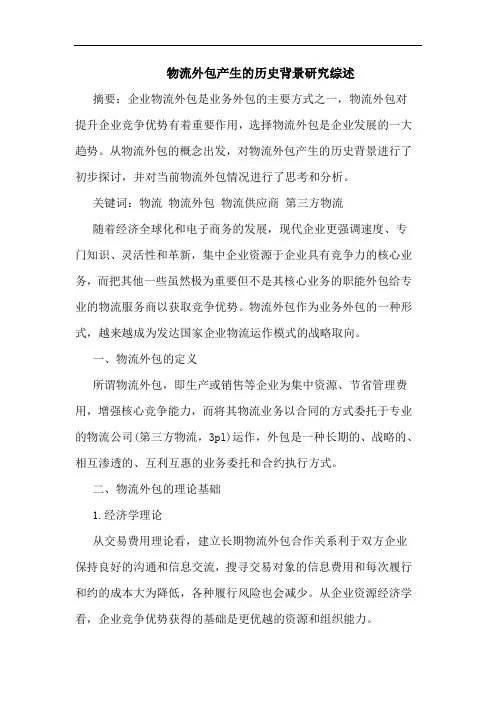 物流外包产生的历史背景研究综述

摘要：企业物流外包是业务外包的主要方式之一，物流外包对提升企业竞争优势有着重要作用，选择物流外包是企业发展的一大趋势。从物流外包的概念出发，对物流外包产生的历史背景进行了初步探讨，并对当前物流外包情况进行了思考和分析。

关键词：物流 物流外包 物流供应商 第三方物流

随着经济全球化和电子商务的发展，现代企业更强调速度、专门知识、灵活性和革新，集中企业资源于企业具有竞争力的核心业务，而把其他一些虽然极为重要但不是其核心业务的职能外包给专业的物流服务商以获取竞争优势。物流外包作为业务外包的一种形式，越来越成为发达国家企业物流运作模式的战略取向。

一、物流外包的定义

所谓物流外包，即生产或销售等企业为集中资源、节省管理费用，增强核心竞争能力，而将其物流业务以合同的方式委托于专业的物流公司（第三方物流，3pl）运作，外包是一种长期的、战略的、相互渗透的、互利互惠的业务委托和合约执行方式。

二、物流外包的理论基础

1.经济学理论

从交易费用理论看，建立长期物流外包合作关系利于双方企业保持良好的沟通和信息交流，搜寻交易对象的信息费用和每次履行和约的成本大为降低，各种履行风险也会减少。从企业资源经济学看，企业竞争优势获得的基础是更优越的资源和组织能力。